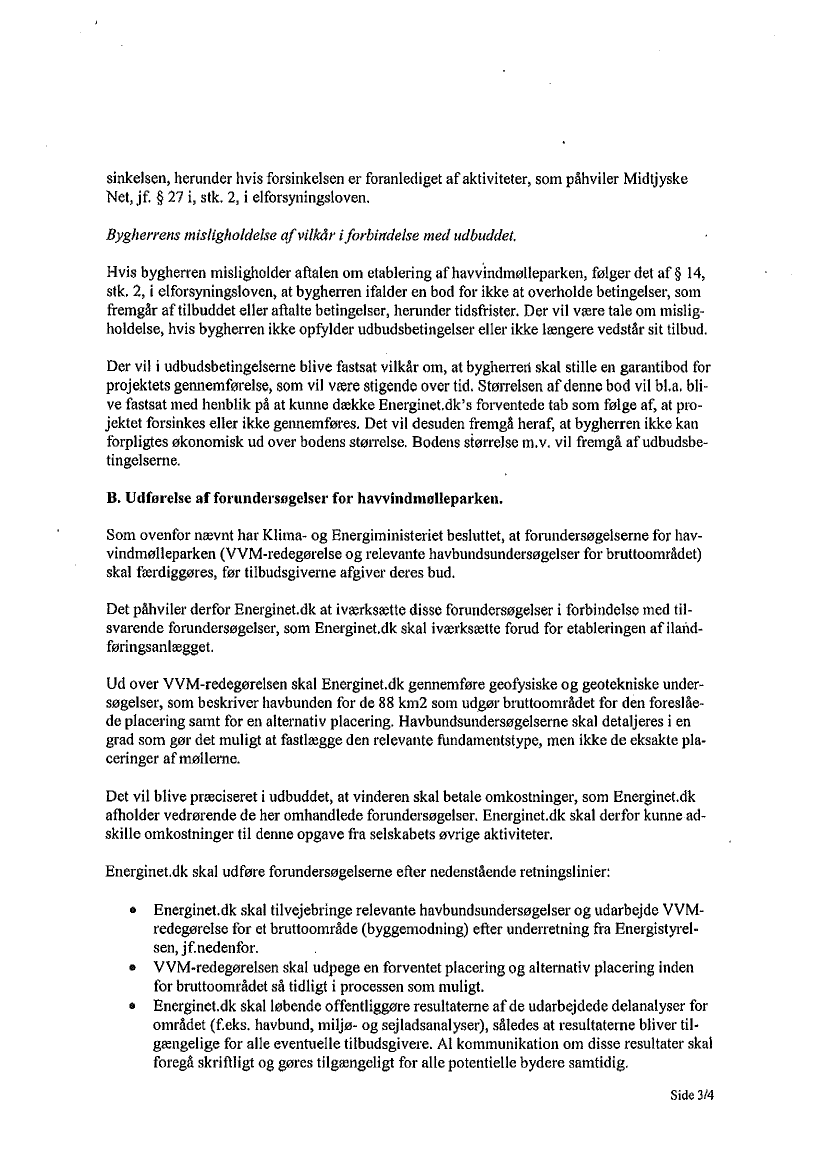 sinkelsen, herunder hvis forsinkelsen er foranlediget af aktiviteter, som påhviler Midtjyske Net, jf. § 27 i, stk. 2, i elforsyningsloven.

Bygherrens misligholdelse af vilkår i forbindelse med udbuddet.

Hvis bygherren misligholder aftalen om etablering af havvindmølleparken, følger det af § 14, stk. 2, i elforsyningsloven, at bygherren ifalder en bod for ikke at overholde betingelser, som fremgår af tilbuddet eller aftalte betingelser, herunder tidsfrister. Der vil være tale om misligholdelse, hvis bygherren ikke opfylder udbudsbetingelser eller ikke længere vedstår sit tilbud.

Der vil i udbudsbetingelserne blive fastsat vilkår om, at bygherren skal stille en garantibod for projektets gennemførelse, som vil være stigende over tid. Størrelsen af denne bod vil bl.a. blive fastsat med henblik på at kunne dække Energinet.dk's forventede tab som følge af, at projektet forsinkes eller ikke gennemføres. Det vil desuden fremgå heraf, at bygherren ikke kan forpligtes økonomisk ud over bodens størrelse. Bodens størrelse m.v. vil fremgå af udbudsbetingelserne.

B. Udførelse af forundersøgelser for havvindmølleparken.

Som ovenfor nævnt har Klima- og Energiministeriet besluttet, at forundersøgelserne for havvindmølleparken (VVM-redegørelse og relevante havbundsundersøgelser for bruttoområdet) skal færdiggøres, før tilbudsgiverne afgiver deres bud.

Det påhviler derfor Energinet.dk at iværksætte disse forundersøgelser i forbindelse med tilsvarende forundersøgelser, som Energinet.dk skal iværksætte forud for etableringen af ilandføringsanlægget.

Ud over VVM-redegørelsen skal Energinet.dk gennemføre geofysiske og geotekniske undersøgelser, som beskriver havbunden for de 88 km2 som udgør bruttoområdet for den foreslåede placering samt for en alternativ placering. Havbundsundersøgelserne skal detaljeres i en grad som gør det muligt at fastlægge den relevante fundamentstype, men ikke de eksakte placeringer af møllerne.

Det vil blive præciseret i udbuddet, at vinderen skal betale omkostninger, som Energinet.dk afholder vedrørende de her omhandlede forundersøgelser. Energinet.dk skal derfor kunne adskille omkostninger til denne opgave fra selskabets øvrige aktiviteter.

Energinet.dk skal udføre forundersøgelserne efter nedenstående retningslinier:

• Energinet.dk skal tilvejebringe relevante havbundsundersøgelser og udarbejde VVM-redegørelse for et bruttoområde (byggemodning) efter underretning fra Energistyrelsen, jf.nedenfor.
• VVM-redegørelsen skal udpege en forventet placering og alternativ placering inden for bruttoområdet så tidligt i processen som muligt.
• Energinet.dk skal løbende offentliggøre resultaterne af de udarbejdede delanalyser for området (f.eks. havbund, miljø- og sejladsanalyser), således at resultaterne bliver tilgængelige for alle eventuelle tilbudsgivere. Al kommunikation om disse resultater skal foregå skriftligt og gøres tilgængeligt for alle potentielle bydere samtidig.

Side 3/4